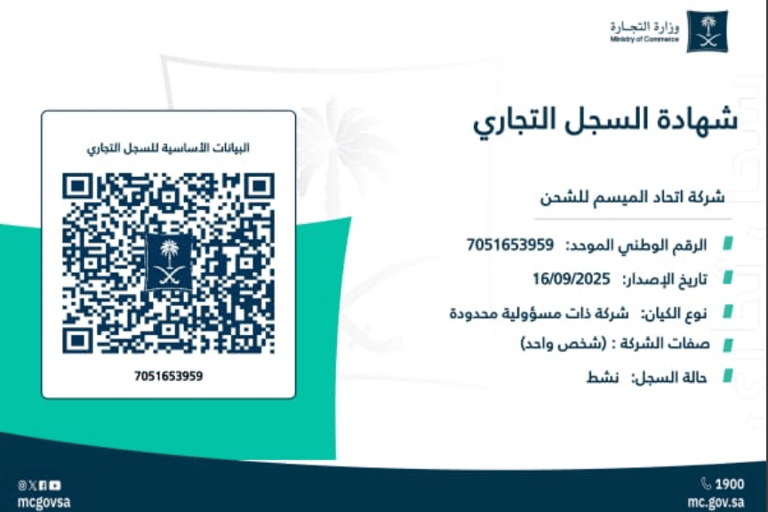 وزارة التجارة
Ministry of Commerce

شهادة السجل التجاري

شركة اتحاد الميسم للشحن

الرقم الوطني الموحد: 7051653959
تاريخ الإصدار: 16/09/2025
نوع الكيان: شركة ذات مسؤولية محدودة
صفات الشركة : (شخص واحد)
حالة السجل: نشط

البيانات الأساسية للسجل التجاري

7051653959

1900
mc.gov.sa

mcgovsa